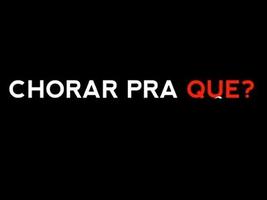 CHORAR PRA QUE?